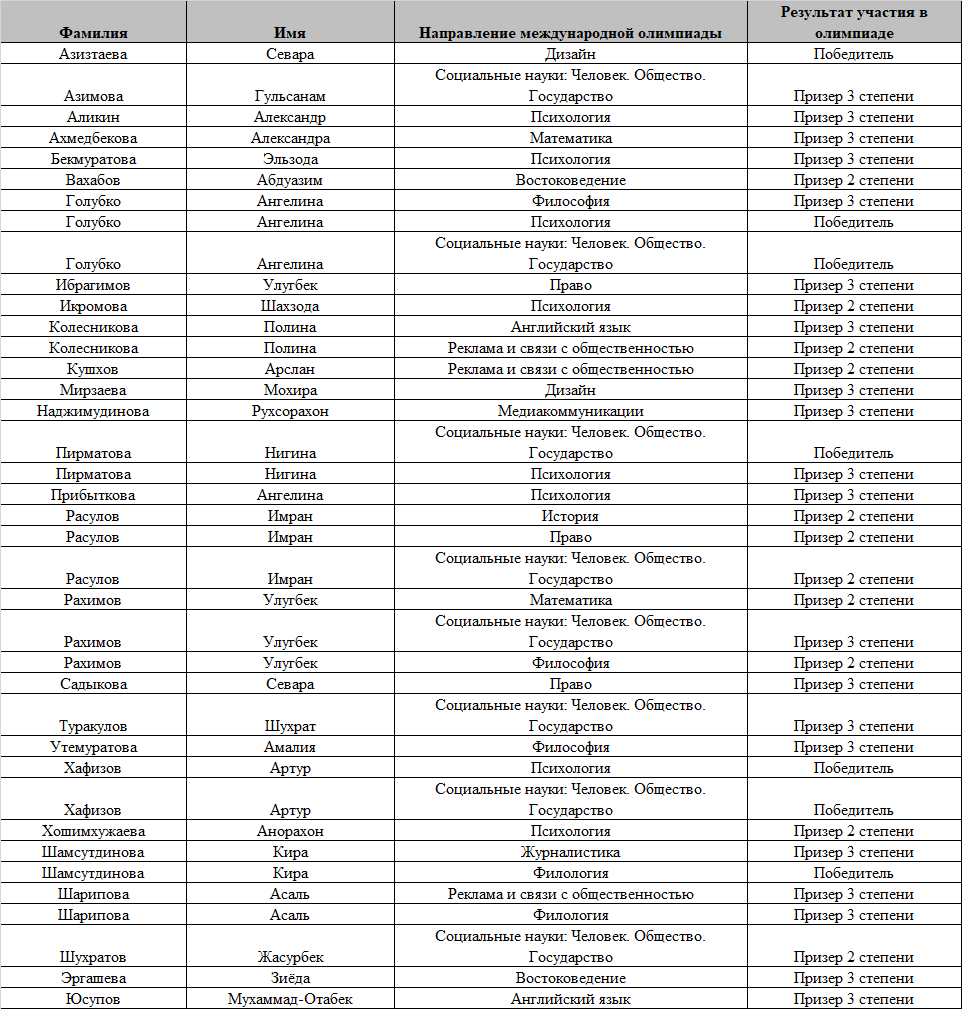 | Фамилия | Имя | Направление международной олимпиады | Результат участия в олимпиаде |
|---|---|---|---|
| Азизтаева | Севара | Дизайн | Победитель |
| Азимова | Гульсанам | Социальные науки: Человек. Общество. Государство | Призер 3 степени |
| Аликин | Александр | Психология | Призер 3 степени |
| Ахмедбекова | Александра | Математика | Призер 3 степени |
| Бекмуратова | Эльзода | Психология | Призер 3 степени |
| Вахабов | Абдуазим | Востоковедение | Призер 2 степени |
| Голубко | Ангелина | Философия | Призер 3 степени |
| Голубко | Ангелина | Психология | Победитель |
| Голубко | Ангелина | Социальные науки: Человек. Общество. Государство | Победитель |
| Ибрагимов | Улугбек | Право | Призер 3 степени |
| Икромова | Шахзода | Психология | Призер 2 степени |
| Колесникова | Полина | Английский язык | Призер 3 степени |
| Колесникова | Полина | Реклама и связи с общественностью | Призер 2 степени |
| Кушхов | Арслан | Реклама и связи с общественностью | Призер 2 степени |
| Мирзаева | Мохира | Дизайн | Призер 3 степени |
| Наджимудинова | Рухсорахон | Медиакоммуникации | Призер 3 степени |
| Пирматова | Нигина | Социальные науки: Человек. Общество. Государство | Победитель |
| Пирматова | Нигина | Психология | Призер 3 степени |
| Прибыткова | Ангелина | Психология | Призер 3 степени |
| Расулов | Имран | История | Призер 2 степени |
| Расулов | Имран | Право | Призер 2 степени |
| Расулов | Имран | Социальные науки: Человек. Общество. Государство | Призер 2 степени |
| Рахимов | Улугбек | Математика | Призер 2 степени |
| Рахимов | Улугбек | Социальные науки: Человек. Общество. Государство | Призер 3 степени |
| Рахимов | Улугбек | Философия | Призер 2 степени |
| Садыкова | Севара | Право | Призер 3 степени |
| Туракулов | Шухрат | Социальные науки: Человек. Общество. Государство | Призер 3 степени |
| Утемуратова | Амалия | Философия | Призер 3 степени |
| Хафизов | Артур | Психология | Победитель |
| Хафизов | Артур | Социальные науки: Человек. Общество. Государство | Победитель |
| Хошимхужаева | Анорахон | Психология | Призер 2 степени |
| Шамсутдинова | Кира | Журналистика | Призер 3 степени |
| Шамсутдинова | Кира | Филология | Победитель |
| Шарипова | Асаль | Реклама и связи с общественностью | Призер 3 степени |
| Шарипова | Асаль | Филология | Призер 3 степени |
| Шухратов | Жасурбек | Социальные науки: Человек. Общество. Государство | Призер 2 степени |
| Эргашева | Зиёда | Востоковедение | Призер 3 степени |
| Юсупов | Мухаммад-Отабек | Английский язык | Призер 3 степени |